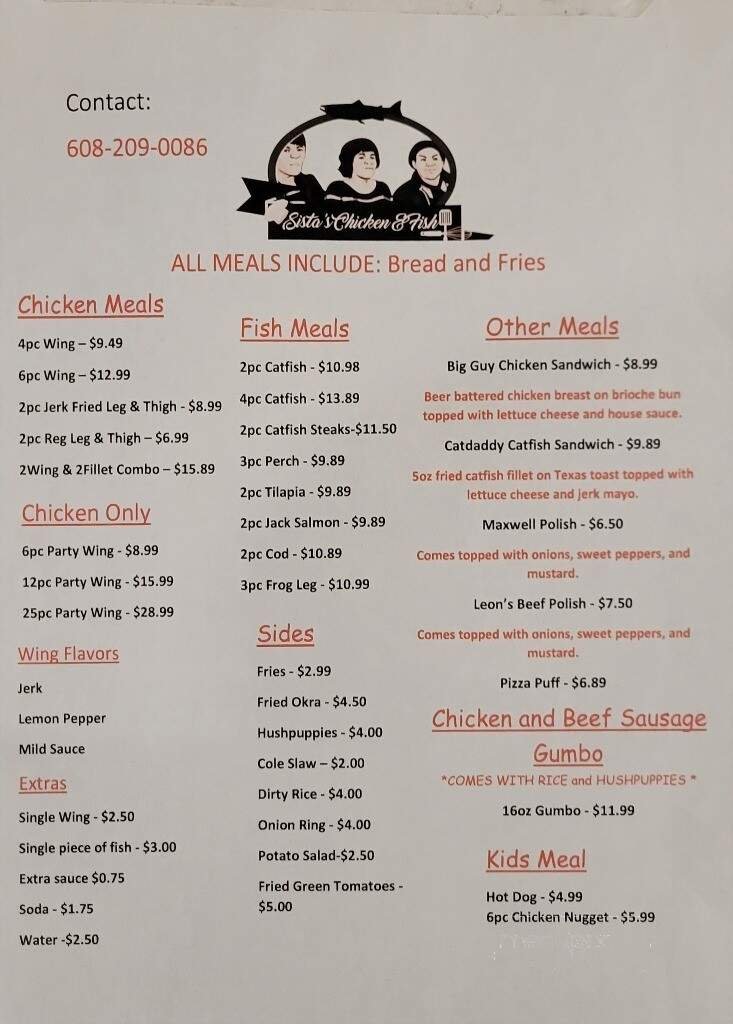 Contact:

608-209-0086

Sista's Chicken & Fish

ALL MEALS INCLUDE: Bread and Fries

Chicken Meals

4pc Wing – $9.49

6pc Wing – $12.99

2pc Jerk Fried Leg & Thigh - $8.99

2pc Reg Leg & Thigh – $6.99

2Wing & 2Fillet Combo – $15.89

Chicken Only

6pc Party Wing - $8.99

12pc Party Wing - $15.99

25pc Party Wing - $28.99

Wing Flavors

Jerk

Lemon Pepper

Mild Sauce

Extras

Single Wing - $2.50

Single piece of fish - $3.00

Extra sauce $0.75

Soda - $1.75

Water -$2.50

Fish Meals

2pc Catfish - $10.98

4pc Catfish - $13.89

2pc Catfish Steaks-$11.50

3pc Perch - $9.89

2pc Tilapia - $9.89

2pc Jack Salmon - $9.89

2pc Cod - $10.89

3pc Frog Leg - $10.99

Sides

Fries - $2.99

Fried Okra - $4.50

Hushpuppies - $4.00

Cole Slaw – $2.00

Dirty Rice - $4.00

Onion Ring - $4.00

Potato Salad-$2.50

Fried Green Tomatoes - $5.00

Other Meals

Big Guy Chicken Sandwich - $8.99

Beer battered chicken breast on brioche bun topped with lettuce cheese and house sauce.

Catdaddy Catfish Sandwich - $9.89

5oz fried catfish fillet on Texas toast topped with lettuce cheese and jerk mayo.

Maxwell Polish - $6.50

Comes topped with onions, sweet peppers, and mustard.

Leon's Beef Polish - $7.50

Comes topped with onions, sweet peppers, and mustard.

Pizza Puff - $6.89

Chicken and Beef Sausage Gumbo

*COMES WITH RICE and HUSHPUPPIES *

16oz Gumbo - $11.99

Kids Meal

Hot Dog - $4.99

6pc Chicken Nugget - $5.99